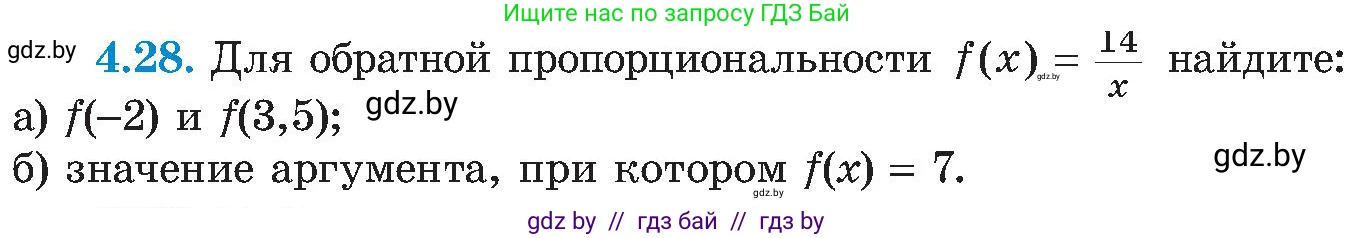 Ищите нас по запросу ГДЗ Бай

gdz.by **4.28.** Для обратной пропорциональности $f(x) = \frac{14}{x}$ найдите:
gdz.by
а) $f(-2)$ и $f(3,5)$; gdz.by
б) значение аргумента, при котором $f(x) = 7$.
gdz.by
gdz.by

gdz by // гдз бай // гдз by